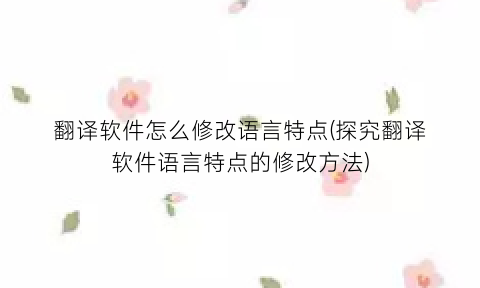 翻译软件怎么修改语言特点(探究翻译软件语言特点的修改方法)